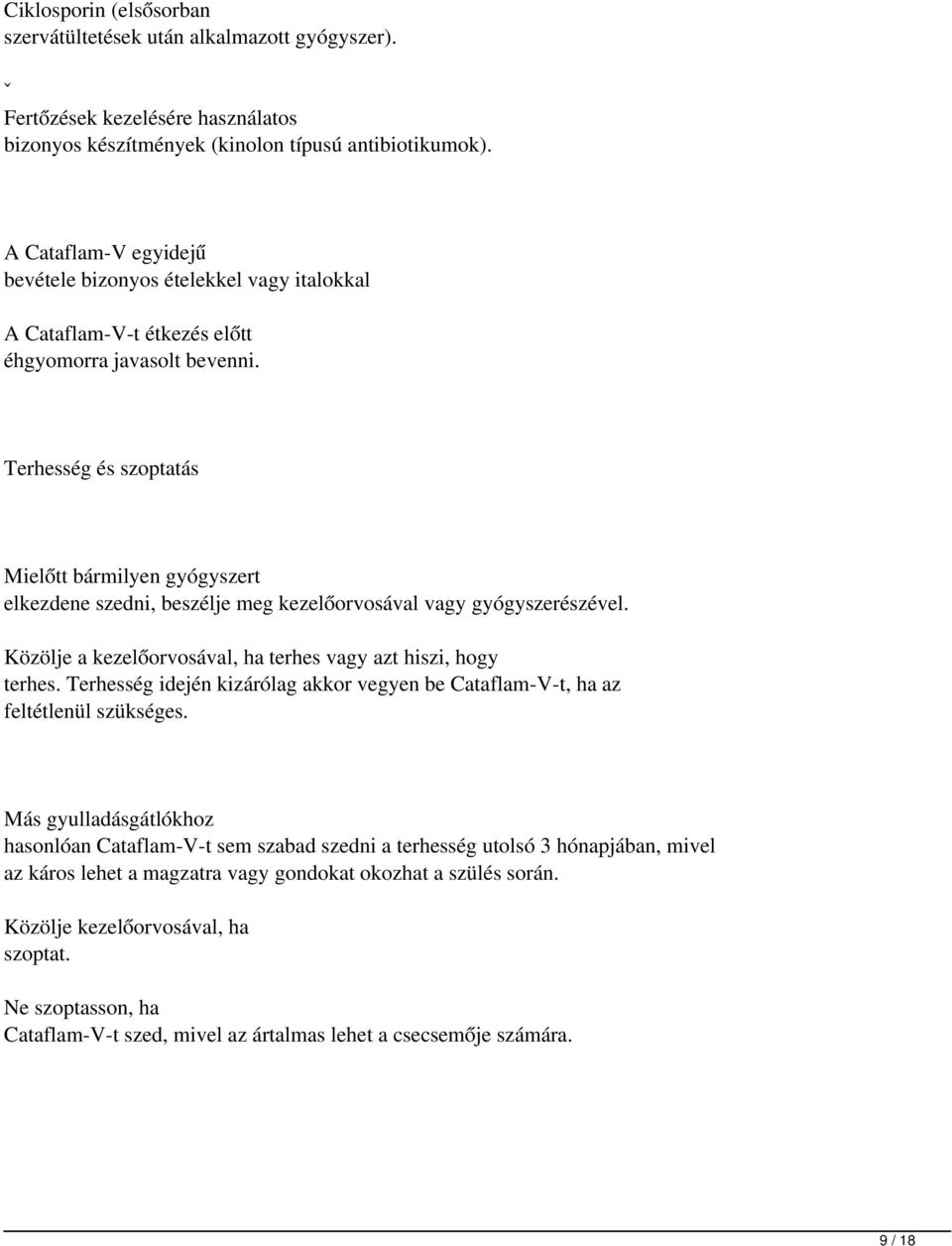 Ciklosporin (elsősorban szervátültetések után alkalmazott gyógyszer).

ˇ

Fertőzések kezelésére használatos bizonyos készítmények (kinolon típusú antibiotikumok).

A Cataflam-V egyidejű bevétele bizonyos ételekkel vagy italokkal

A Cataflam-V-t étkezés előtt éhgyomorra javasolt bevenni.

Terhesség és szoptatás

Mielőtt bármilyen gyógyszert elkezdene szedni, beszélje meg kezelőorvosával vagy gyógyszerészével.

Közölje a kezelőorvosával, ha terhes vagy azt hiszi, hogy terhes. Terhesség idején kizárólag akkor vegyen be Cataflam-V-t, ha az feltétlenül szükséges.

Más gyulladásgátlókhoz hasonlóan Cataflam-V-t sem szabad szedni a terhesség utolsó 3 hónapjában, mivel az káros lehet a magzatra vagy gondokat okozhat a szülés során.

Közölje kezelőorvosával, ha szoptat.

Ne szoptasson, ha Cataflam-V-t szed, mivel az ártalmas lehet a csecsemője számára.

9 / 18